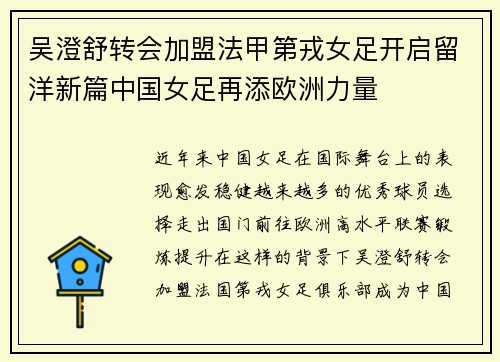 吴澄舒转会加盟法甲第戎女足开启留洋新篇中国女足再添欧洲力量

近年来中国女足在国际舞台上的表现愈发稳健越来越多的优秀球员选择走出国门前往欧洲高水平联赛锻炼提升在这样的背景下吴澄舒转会加盟法国第戎女足俱乐部成为中国